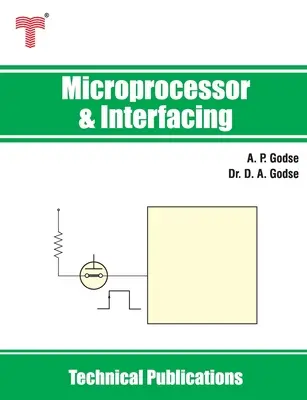 Microprocessor
& Interfacing

A. P. Godse
Dr. D. A. Godse

Technical Publications